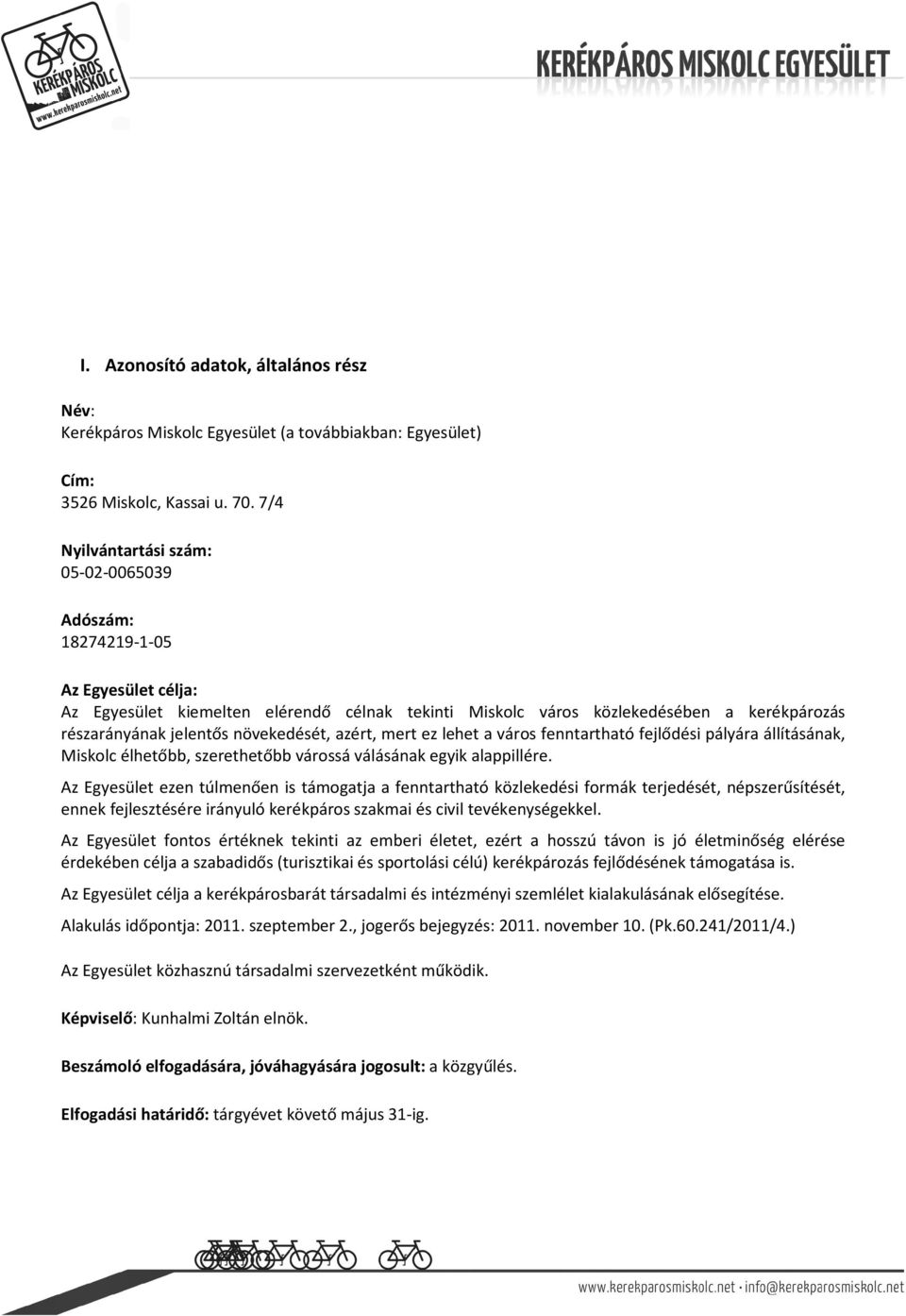 KERÉKPÁROS MISKOLC
www.kerekparosmiskolc.net

KERÉKPÁROS MISKOLC EGYESÜLET

I. Azonosító adatok, általános rész

Név:
Kerékpáros Miskolc Egyesület (a továbbiakban: Egyesület)

Cím:
3526 Miskolc, Kassai u. 70. 7/4

Nyilvántartási szám:
05-02-0065039

Adószám:
18274219-1-05

Az Egyesület célja:
Az Egyesület kiemelten elérendő célnak tekinti Miskolc város közlekedésében a kerékpározás részarányának jelentős növekedését, azért, mert ez lehet a város fenntartható fejlődési pályára állításának, Miskolc élhetőbb, szerethetőbb várossá válásának egyik alappillére.

Az Egyesület ezen túlmenően is támogatja a fenntartható közlekedési formák terjedését, népszerűsítését, ennek fejlesztésére irányuló kerékpáros szakmai és civil tevékenységekkel.

Az Egyesület fontos értéknek tekinti az emberi életet, ezért a hosszú távon is jó életminőség elérése érdekében célja a szabadidős (turisztikai és sportolási célú) kerékpározás fejlődésének támogatása is.

Az Egyesület célja a kerékpárosbarát társadalmi és intézményi szemlélet kialakulásának elősegítése.

Alakulás időpontja: 2011. szeptember 2., jogerős bejegyzés: 2011. november 10. (Pk.60.241/2011/4.)

Az Egyesület közhasznú társadalmi szervezetként működik.

Képviselő: Kunhalmi Zoltán elnök.

Beszámoló elfogadására, jóváhagyására jogosult: a közgyűlés.

Elfogadási határidő: tárgyévet követő május 31-ig.

www.kerekparosmiskolc.net · info@kerekparosmiskolc.net